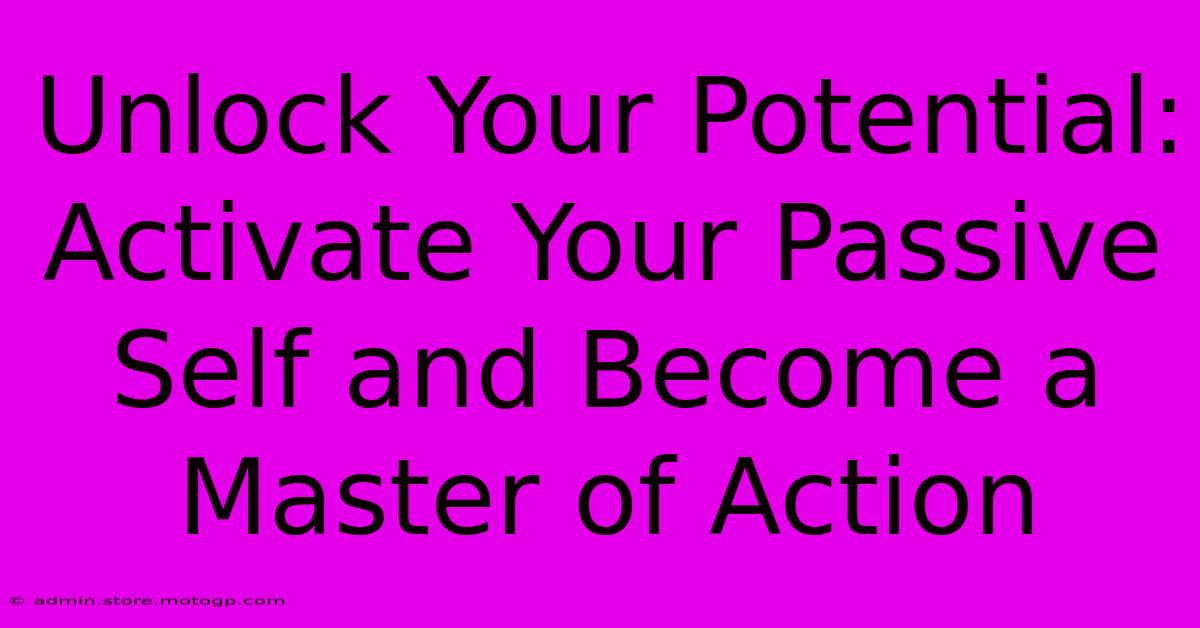 Unlock Your Potential: Activate Your Passive Self and Become a Master of Action

© admin.store.motogp.com